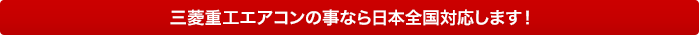 三菱重工エアコンの事なら日本全国対応します！